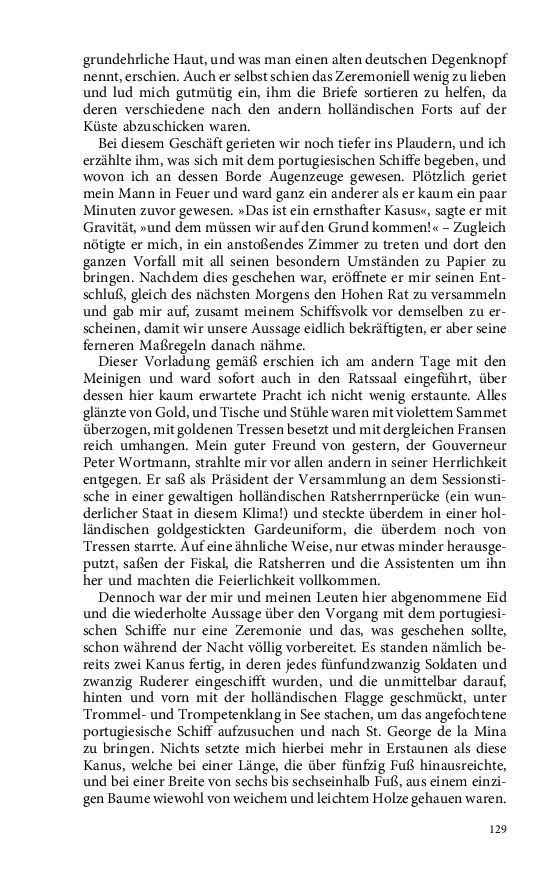 grundehrliche Haut, und was man einen alten deutschen Degenknopf nennt, erschien. Auch er selbst schien das Zeremoniell wenig zu lieben und lud mich gutmütig ein, ihm die Briefe sortieren zu helfen, da deren verschiedene nach den andern holländischen Forts auf der Küste abzuschicken waren.

Bei diesem Geschäft gerieten wir noch tiefer ins Plaudern, und ich erzählte ihm, was sich mit dem portugiesischen Schiffe begeben, und wovon ich an dessen Borde Augenzeuge gewesen. Plötzlich geriet mein Mann in Feuer und ward ganz ein anderer als er kaum ein paar Minuten zuvor gewesen. »Das ist ein ernsthafter Kasus«, sagte er mit Gravität, »und dem müssen wir auf den Grund kommen!« – Zugleich nötigte er mich, in ein anstoßendes Zimmer zu treten und dort den ganzen Vorfall mit all seinen besondern Umständen zu Papier zu bringen. Nachdem dies geschehen war, eröffnete er mir seinen Entschluß, gleich des nächsten Morgens den Hohen Rat zu versammeln und gab mir auf, zusamt meinem Schiffsvolk vor demselben zu erscheinen, damit wir unsere Aussage eidlich bekräftigten, er aber seine ferneren Maßregeln danach nähme.

Dieser Vorladung gemäß erschien ich am andern Tage mit den Meinigen und ward sofort auch in den Ratssaal eingeführt, über dessen hier kaum erwartete Pracht ich nicht wenig erstaunte. Alles glänzte von Gold, und Tische und Stühle waren mit violettem Sammet überzogen, mit goldenen Tressen besetzt und mit dergleichen Fransen reich umhangen. Mein guter Freund von gestern, der Gouverneur Peter Wortmann, strahlte mir vor allen andern in seiner Herrlichkeit entgegen. Er saß als Präsident der Versammlung an dem Sessionstische in einer gewaltigen holländischen Ratsherrnperücke (ein wunderlicher Staat in diesem Klima!) und steckte überdem in einer holländischen goldgestickten Gardeuniform, die überdem noch von Tressen starrte. Auf eine ähnliche Weise, nur etwas minder herausgeputzt, saßen der Fiskal, die Ratsherren und die Assistenten um ihn her und machten die Feierlichkeit vollkommen.

Dennoch war der mir und meinen Leuten hier abgenommene Eid und die wiederholte Aussage über den Vorgang mit dem portugiesischen Schiffe nur eine Zeremonie und das, was geschehen sollte, schon während der Nacht völlig vorbereitet. Es standen nämlich bereits zwei Kanus fertig, in deren jedes fünfundzwanzig Soldaten und zwanzig Ruderer eingeschifft wurden, und die unmittelbar darauf, hinten und vorn mit der holländischen Flagge geschmückt, unter Trommel- und Trompetenklang in See stachen, um das angefochtene portugiesische Schiff aufzusuchen und nach St. George de la Mina zu bringen. Nichts setzte mich hierbei mehr in Erstaunen als diese Kanus, welche bei einer Länge, die über fünfzig Fuß hinausreichte, und bei einer Breite von sechs bis sechseinhalb Fuß, aus einem einzigen Baume wiewohl von weichem und leichtem Holze gehauen waren.

129